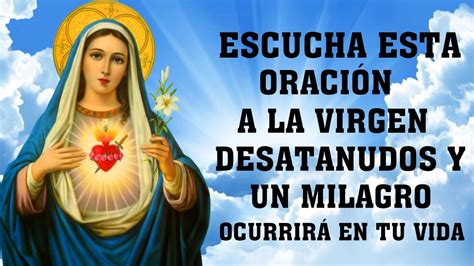 ESCUCHA ESTA ORACIÓN A LA VIRGEN DESATANUDOS Y UN MILAGRO OCURRIRÁ EN TU VIDA